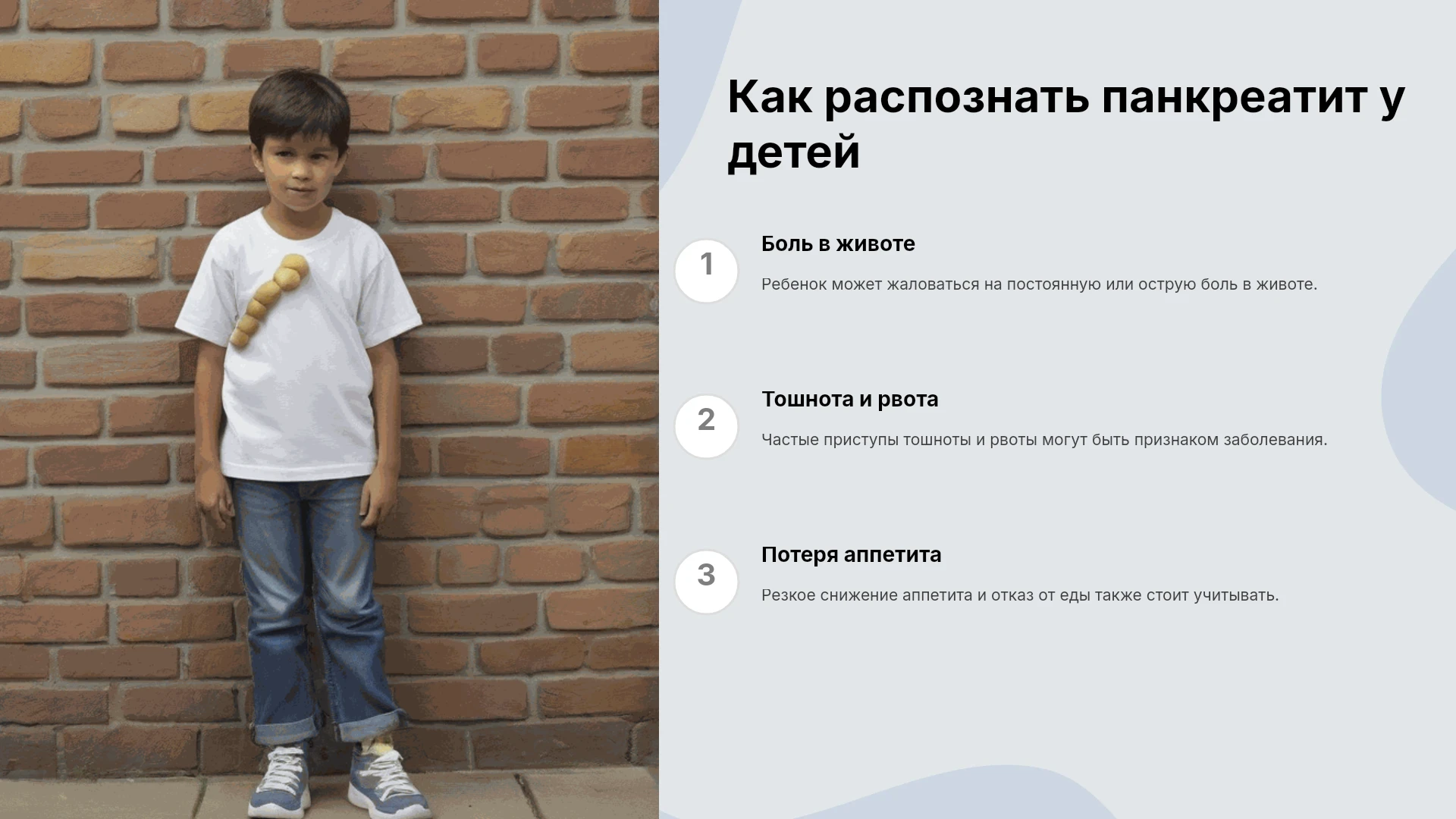 Как распознать панкреатит у детей

1

Боль в животе

Ребенок может жаловаться на постоянную или острую боль в животе.

2

Тошнота и рвота

Частые приступы тошноты и рвоты могут быть признаком заболевания.

3

Потеря аппетита

Резкое снижение аппетита и отказ от еды также стоит учитывать.